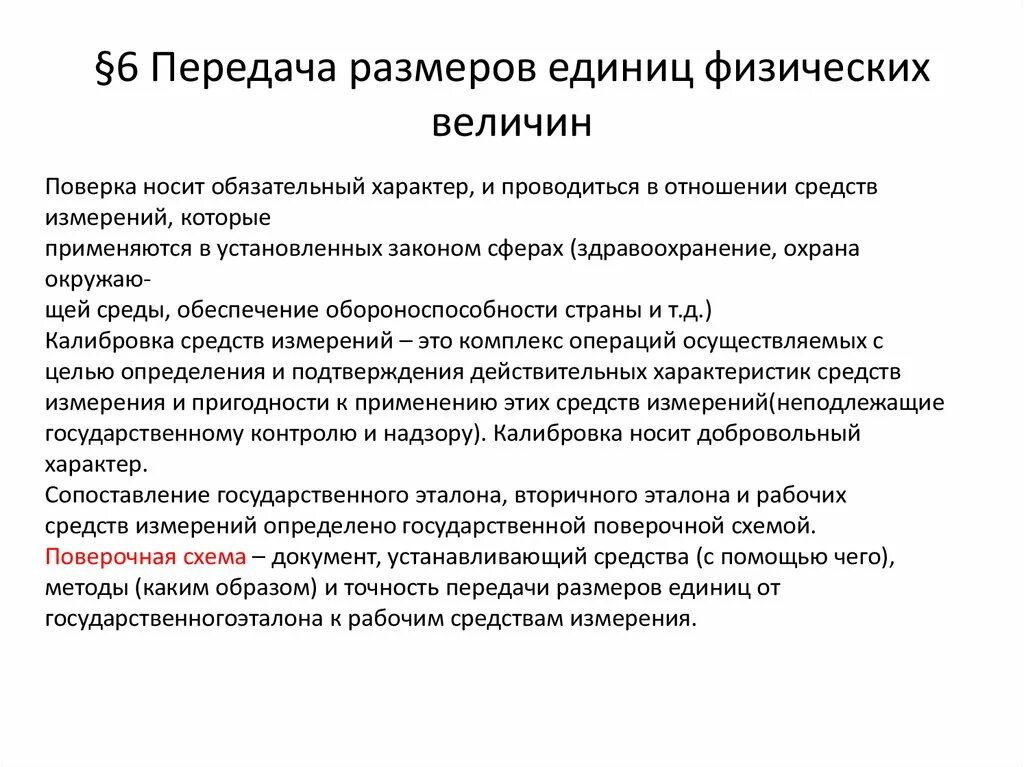 §6 Передача размеров единиц физических величин

Поверка носит обязательный характер, и проводиться в отношении средств измерений, которые применяются в установленных законом сферах (здравоохранение, охрана окружающей среды, обеспечение обороноспособности страны и т.д.)
Калибровка средств измерений – это комплекс операций осуществляемых с целью определения и подтверждения действительных характеристик средств измерения и пригодности к применению этих средств измерений(неподлежащие государственному контролю и надзору). Калибровка носит добровольный характер.
Сопоставление государственного эталона, вторичного эталона и рабочих средств измерений определено государственной поверочной схемой.
Поверочная схема – документ, устанавливающий средства (с помощью чего), методы (каким образом) и точность передачи размеров единиц от государственногоэталона к рабочим средствам измерения.